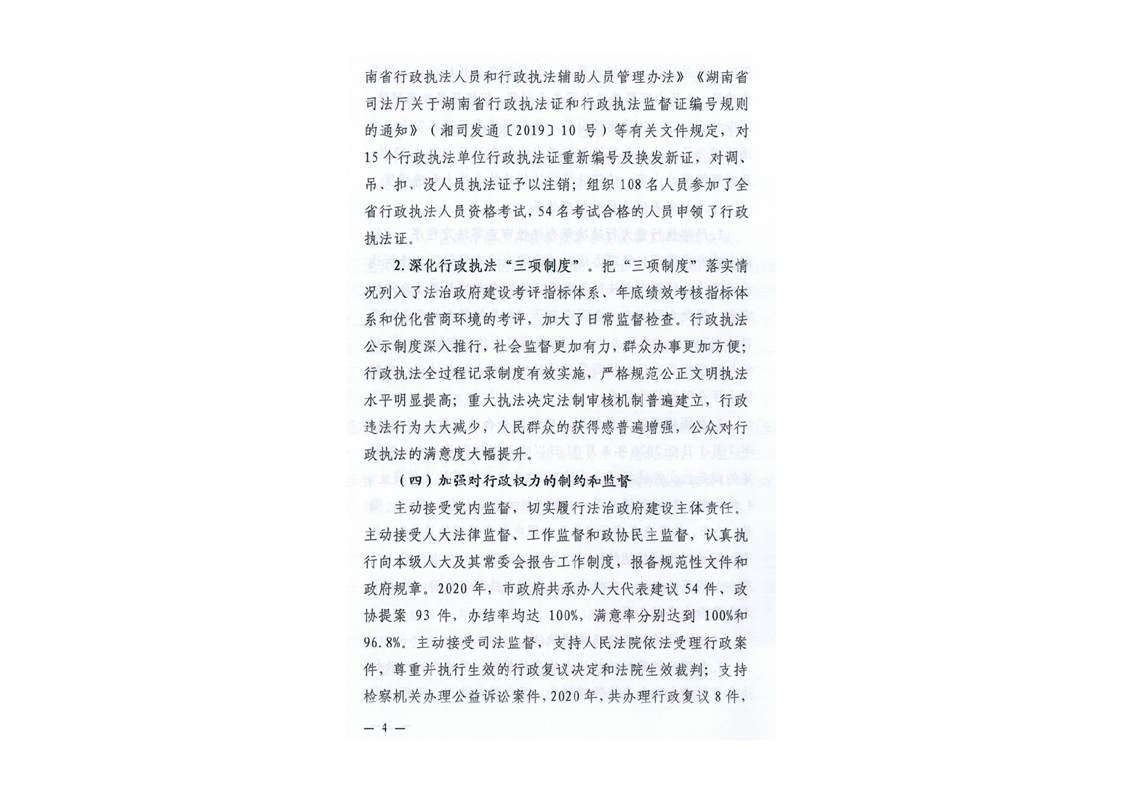 南省行政执法人员和行政执法辅助人员管理办法》《湖南省司法厅关于湖南省行政执法证和行政执法监督证编号规则的通知》（湘司发通〔2019〕10号）等有关文件规定，对15个行政执法单位行政执法证重新编号及换发新证，对调、吊、扣、没人员执法证予以注销；组织108名人员参加了全省行政执法人员资格考试，54名考试合格的人员申领了行政执法证。

2.深化行政执法“三项制度”。把“三项制度”落实情况列入了法治政府建设考评指标体系、年底绩效考核指标体系和优化营商环境的考评，加大了日常监督检查。行政执法公示制度深入推行，社会监督更加有力，群众办事更加方便；行政执法全过程记录制度有效实施，严格规范公正文明执法水平明显提高；重大执法决定法制审核机制普遍建立，行政违法行为大大减少，人民群众的获得感普遍增强，公众对行政执法的满意度大幅提升。

（四）加强对行政权力的制约和监督

主动接受党内监督，切实履行法治政府建设主体责任。主动接受人大法律监督、工作监督和政协民主监督，认真执行向本级人大及其常委会报告工作制度，报备规范性文件和政府规章。2020年，市政府共承办人大代表建议54件、政协提案93件，办结率均达100%，满意率分别达到100%和96.8%。主动接受司法监督，支持人民法院依法受理行政案件，尊重并执行生效的行政复议决定和法院生效裁判；支持检察机关办理公益诉讼案件，2020年，共办理行政复议8件，

— 4 —